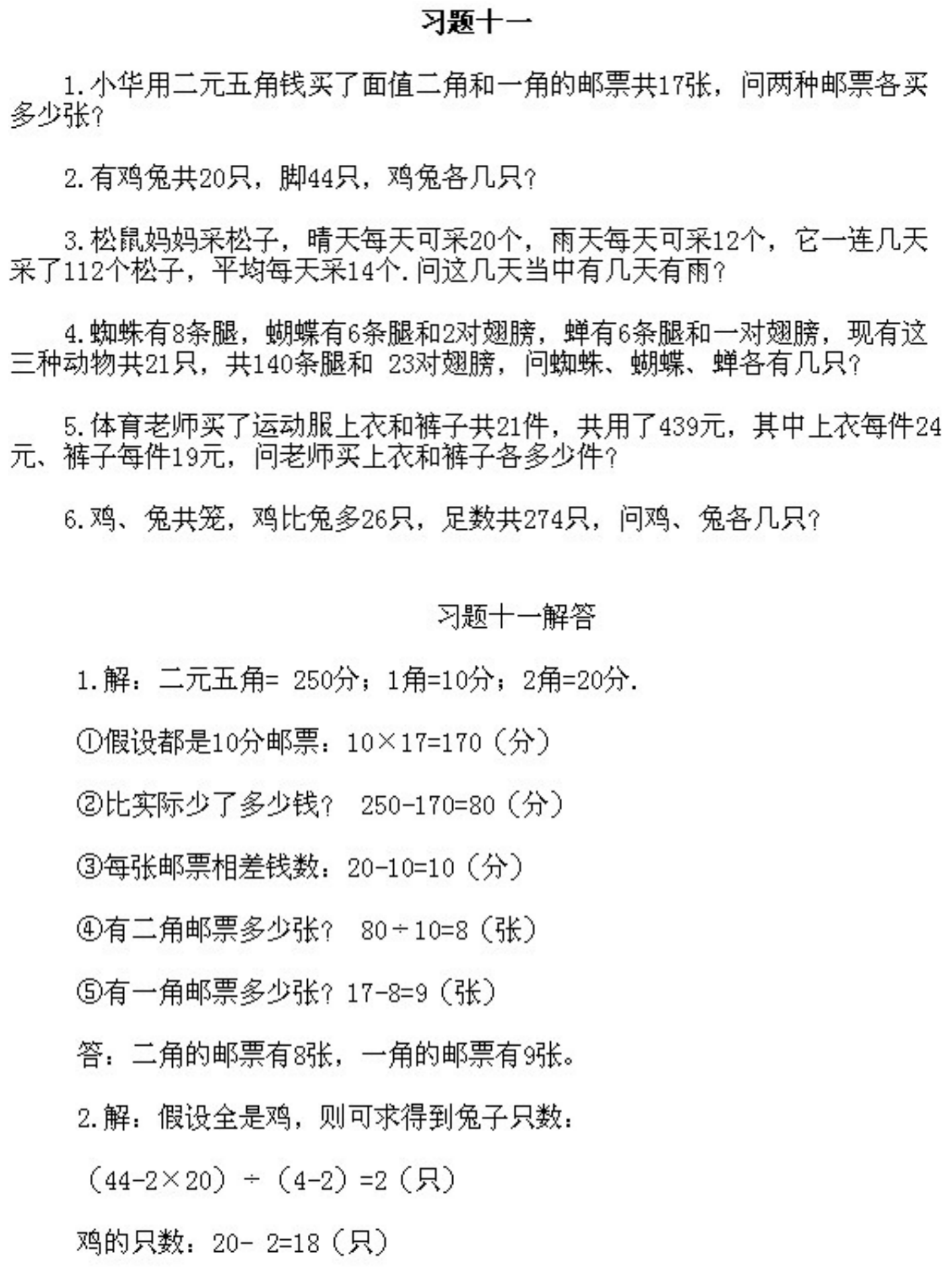 习题十一

1.小华用二元五角钱买了面值二角和一角的邮票共17张，问两种邮票各买多少张？

2.有鸡兔共20只，脚44只，鸡兔各几只？

3.松鼠妈妈采松子，晴天每天可采20个，雨天每天可采12个，它一连几天采了112个松子，平均每天采14个.问这几天当中有几天有雨？

4.蜘蛛有8条腿，蝴蝶有6条腿和2对翅膀，蝉有6条腿和一对翅膀，现有这三种动物共21只，共140条腿和 23对翅膀，问蜘蛛、蝴蝶、蝉各有几只？

5.体育老师买了运动服上衣和裤子共21件，共用了439元，其中上衣每件24元、裤子每件19元，问老师买上衣和裤子各多少件？

6.鸡、兔共笼，鸡比兔多26只，足数共274只，问鸡、兔各几只？

习题十一解答

1.解：二元五角= 250分；1角=10分；2角=20分.

①假设都是10分邮票：$10\times17=170$（分）

②比实际少了多少钱？ $250-170=80$（分）

③每张邮票相差钱数：$20-10=10$（分）

④有二角邮票多少张？ $80\div10=8$（张）

⑤有一角邮票多少张？$17-8=9$（张）

答：二角的邮票有8张，一角的邮票有9张。

2.解：假设全是鸡，则可求得到兔子只数：

$(44-2\times20)\div(4-2)=2$（只）

鸡的只数：$20-2=18$（只）